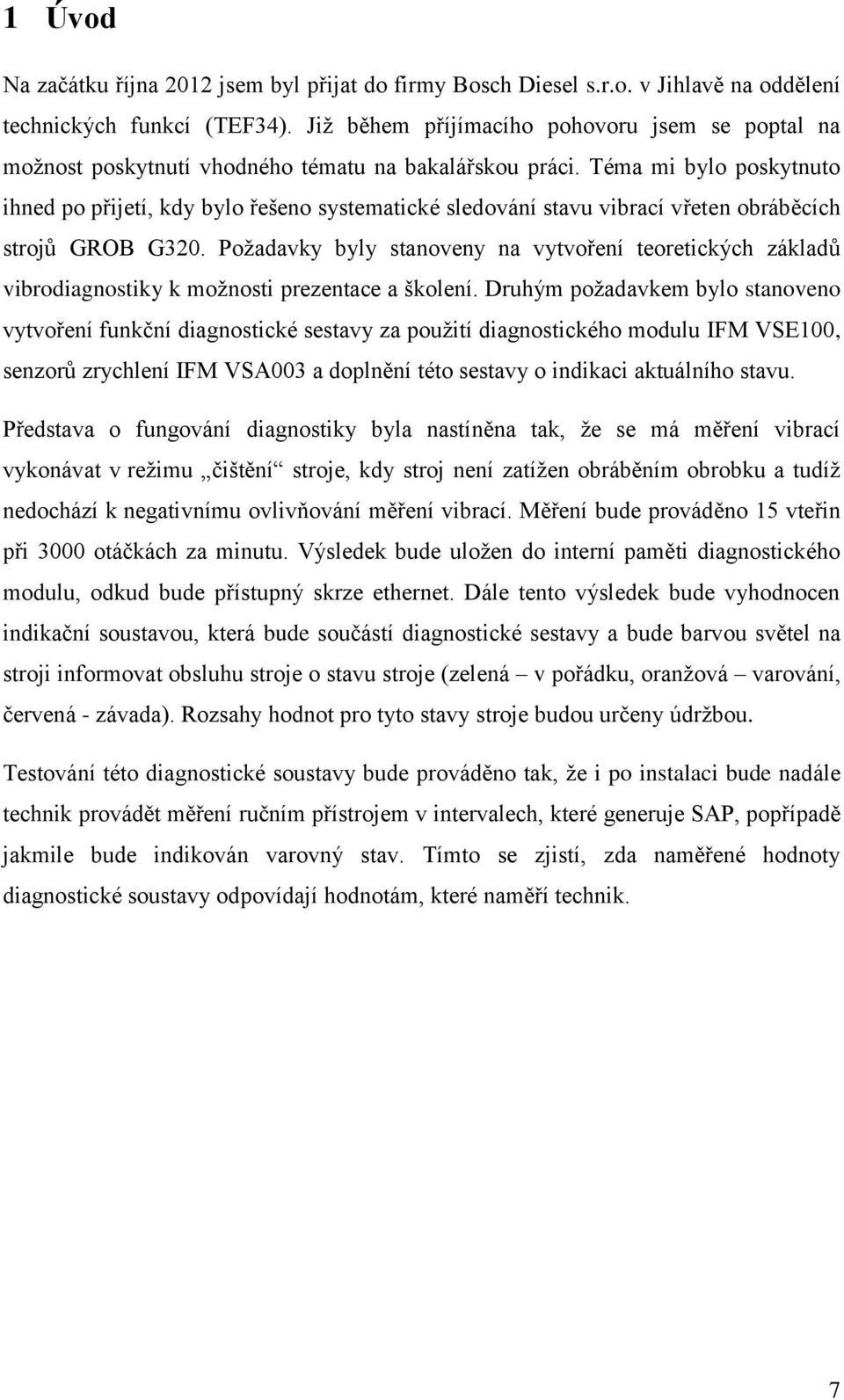 1 Úvod

Na začátku října 2012 jsem byl přijat do firmy Bosch Diesel s.r.o. v Jihlavě na oddělení technických funkcí (TEF34). Již během příjímacího pohovoru jsem se poptal na možnost poskytnutí vhodného tématu na bakalářskou práci. Téma mi bylo poskytnuto ihned po přijetí, kdy bylo řešeno systematické sledování stavu vibrací vřeten obráběcích strojů GROB G320. Požadavky byly stanoveny na vytvoření teoretických základů vibrodiagnostiky k možnosti prezentace a školení. Druhým požadavkem bylo stanoveno vytvoření funkční diagnostické sestavy za použití diagnostického modulu IFM VSE100, senzorů zrychlení IFM VSA003 a doplnění této sestavy o indikaci aktuálního stavu.

Představa o fungování diagnostiky byla nastíněna tak, že se má měření vibrací vykonávat v režimu „čištění“ stroje, kdy stroj není zatížen obráběním obrobku a tudíž nedochází k negativnímu ovlivňování měření vibrací. Měření bude prováděno 15 vteřin při 3000 otáčkách za minutu. Výsledek bude uložen do interní paměti diagnostického modulu, odkud bude přístupný skrze ethernet. Dále tento výsledek bude vyhodnocen indikační soustavou, která bude součástí diagnostické sestavy a bude barvou světel na stroji informovat obsluhu stroje o stavu stroje (zelená – v pořádku, oranžová – varování, červená - závada). Rozsahy hodnot pro tyto stavy stroje budou určeny údržbou.

Testování této diagnostické soustavy bude prováděno tak, že i po instalaci bude nadále technik provádět měření ručním přístrojem v intervalech, které generuje SAP, popřípadě jakmile bude indikován varovný stav. Tímto se zjistí, zda naměřené hodnoty diagnostické soustavy odpovídají hodnotám, které naměří technik.

7